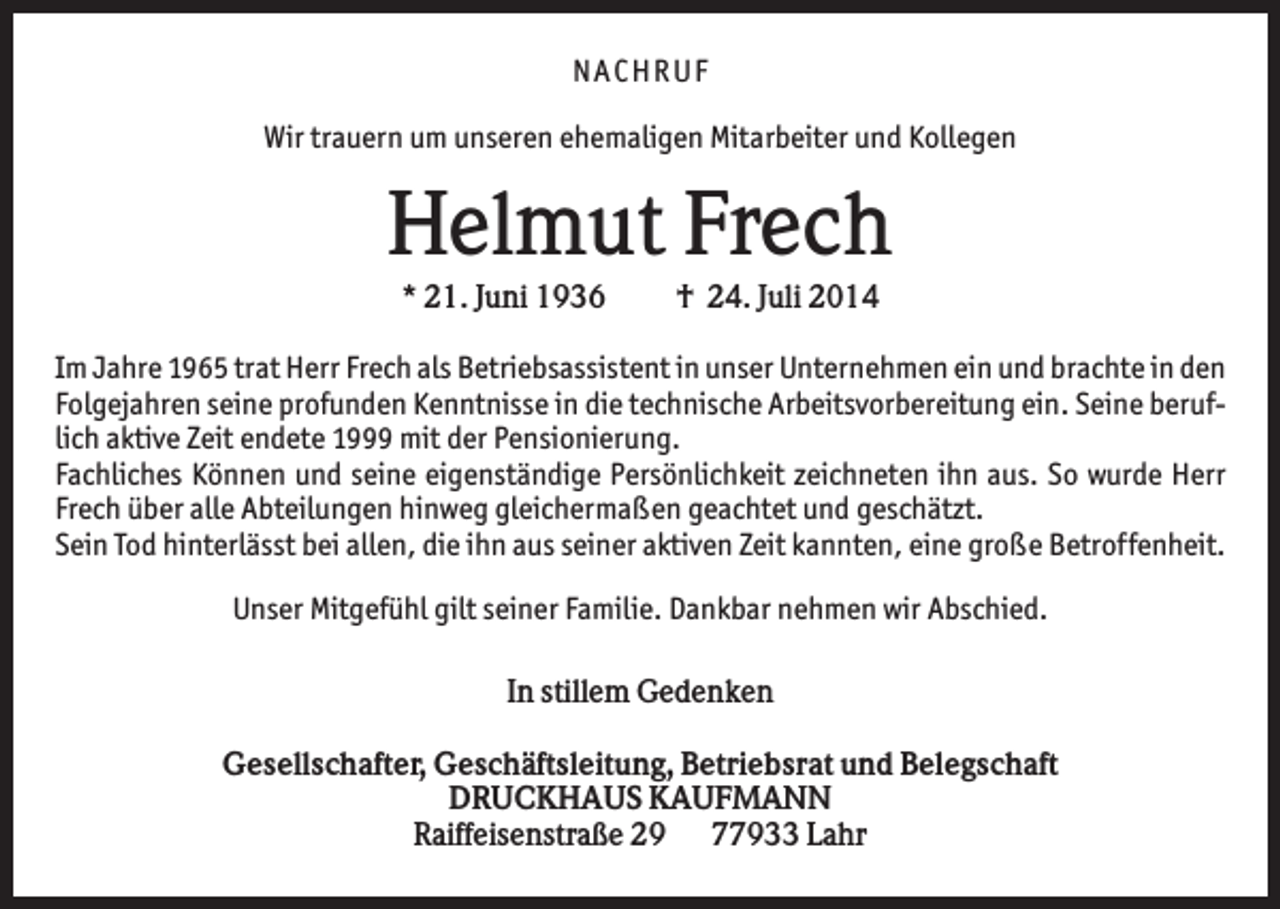 NACHRUF

Wir trauern um unseren ehemaligen Mitarbeiter und Kollegen

Helmut Frech

* 21. Juni 1936 † 24. Juli 2014

Im Jahre 1965 trat Herr Frech als Betriebsassistent in unser Unternehmen ein und brachte in den Folgejahren seine profunden Kenntnisse in die technische Arbeitsvorbereitung ein. Seine beruflich aktive Zeit endete 1999 mit der Pensionierung.
Fachliches Können und seine eigenständige Persönlichkeit zeichneten ihn aus. So wurde Herr Frech über alle Abteilungen hinweg gleichermaßen geachtet und geschätzt.
Sein Tod hinterlässt bei allen, die ihn aus seiner aktiven Zeit kannten, eine große Betroffenheit.

Unser Mitgefühl gilt seiner Familie. Dankbar nehmen wir Abschied.

In stillem Gedenken

Gesellschafter, Geschäftsleitung, Betriebsrat und Belegschaft
DRUCKHAUS KAUFMANN
Raiffeisenstraße 29 77933 Lahr